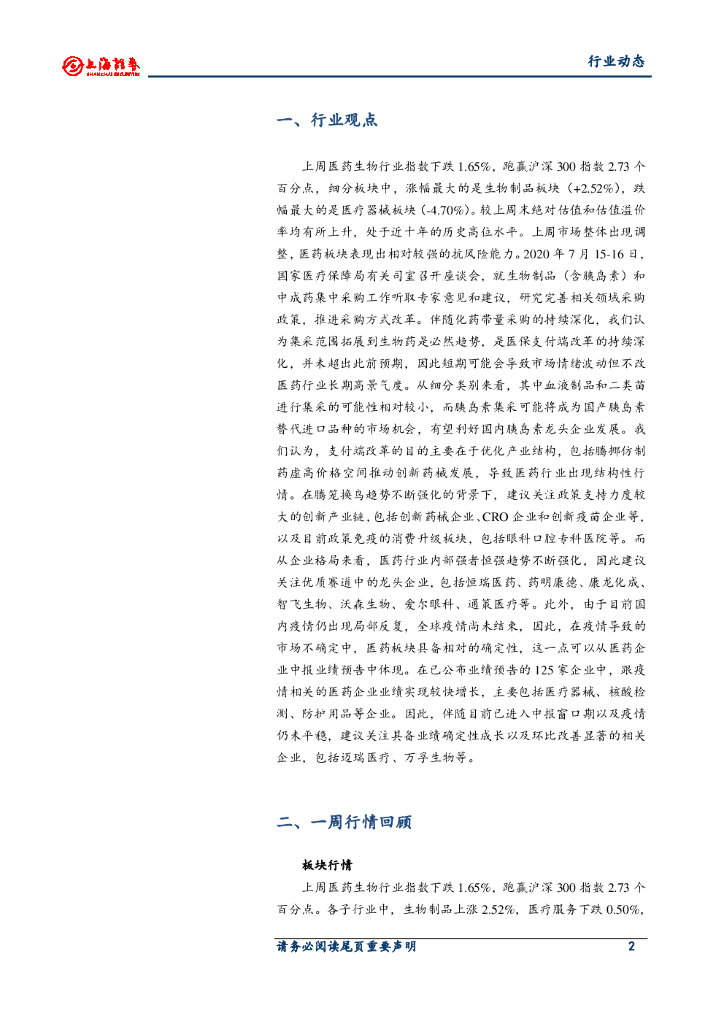 上海证券 SHANGHAI SECURITIES

行业动态

一、行业观点

上周医药生物行业指数下跌 1.65%，跑赢沪深 300 指数 2.73 个百分点，细分板块中，涨幅最大的是生物制品板块（+2.52%），跌幅最大的是医疗器械板块（-4.70%）。较上周末绝对估值和估值溢价率均有所上升，处于近十年的历史高位水平。上周市场整体出现调整，医药板块表现出相对较强的抗风险能力。2020 年 7 月 15-16 日，国家医疗保障局有关司室召开座谈会，就生物制品（含胰岛素）和中成药集中采购工作听取专家意见和建议，研究完善相关领域采购政策，推进采购方式改革。伴随化药带量采购的持续深化，我们认为集采范围拓展到生物药是必然趋势，是医保支付端改革的持续深化，并未超出此前预期，因此短期可能会导致市场情绪波动但不改医药行业长期高景气度。从细分类别来看，其中血液制品和二类苗进行集采的可能性相对较小，而胰岛素集采可能将成为国产胰岛素替代进口品种的市场机会，有望利好国内胰岛素龙头企业发展。我们认为，支付端改革的目的主要在于优化产业结构，包括腾挪仿制药虚高价格空间推动创新药械发展，导致医药行业出现结构性行情。在腾笼换鸟趋势不断强化的背景下，建议关注政策支持力度较大的创新产业链，包括创新药械企业、CRO 企业和创新疫苗企业等，以及目前政策免疫的消费升级板块，包括眼科口腔专科医院等。而从企业格局来看，医药行业内部强者恒强趋势不断强化，因此建议关注优质赛道中的龙头企业，包括恒瑞医药、药明康德、康龙化成、智飞生物、沃森生物、爱尔眼科、通策医疗等。此外，由于目前国内疫情仍出现局部反复，全球疫情尚未结束，因此，在疫情导致的市场不确定中，医药板块具备相对的确定性，这一点可以从医药企业中报业绩预告中体现。在已公布业绩预告的 125 家企业中，跟疫情相关的医药企业业绩实现较快增长，主要包括医疗器械、核酸检测、防护用品等企业。因此，伴随目前已进入中报窗口期以及疫情仍未平稳，建议关注具备业绩确定性成长以及环比改善显著的相关企业，包括迈瑞医疗、万孚生物等。

二、一周行情回顾

板块行情

上周医药生物行业指数下跌 1.65%，跑赢沪深 300 指数 2.73 个百分点。各子行业中，生物制品上涨 2.52%，医疗服务下跌 0.50%，

请务必阅读尾页重要声明 2